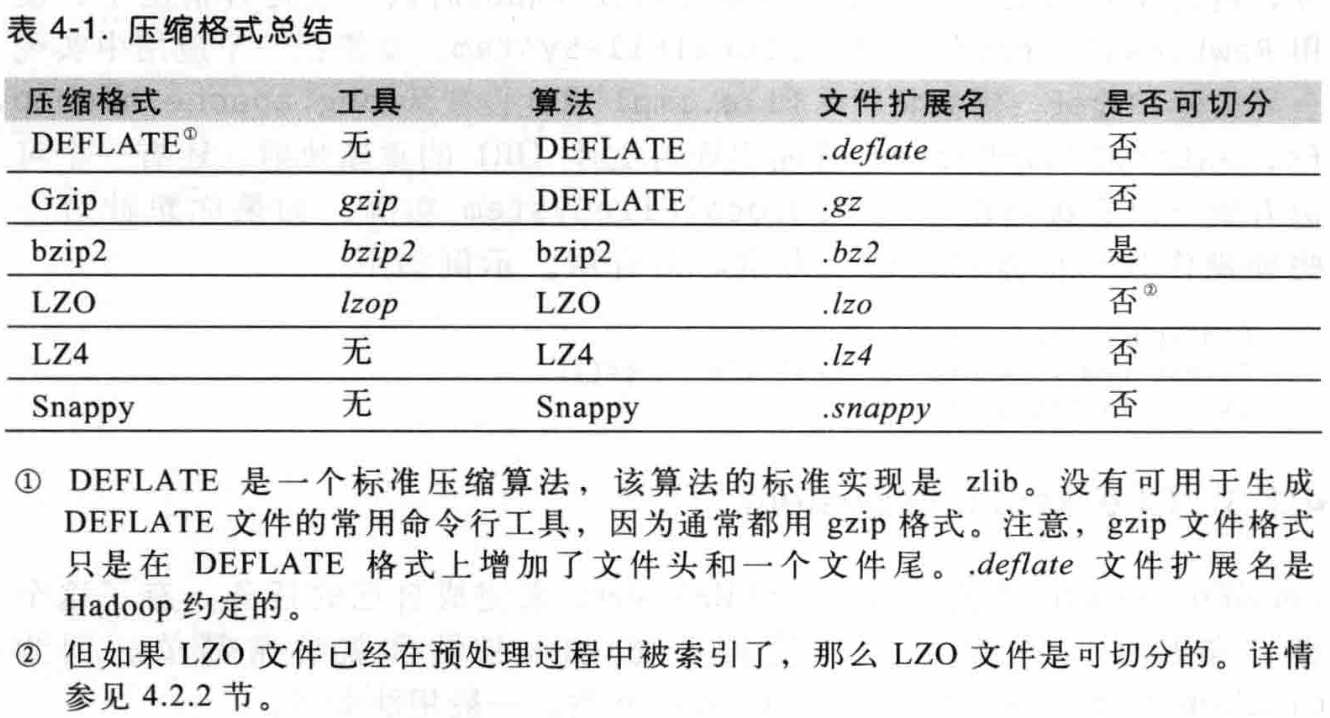 表 4-1. 压缩格式总结

| 压缩格式 | 工具 | 算法 | 文件扩展名 | 是否可切分 |
|---|---|---|---|---|
| DEFLATE① | 无 | DEFLATE | .deflate | 否 |
| Gzip | gzip | DEFLATE | .gz | 否 |
| bzip2 | bzip2 | bzip2 | .bz2 | 是 |
| LZO | lzop | LZO | .lzo | 否② |
| LZ4 | 无 | LZ4 | .lz4 | 否 |
| Snappy | 无 | Snappy | .snappy | 否 |

① DEFLATE 是一个标准压缩算法，该算法的标准实现是 zlib。没有可用于生成 DEFLATE 文件的常用命令行工具，因为通常都用 gzip 格式。注意，gzip 文件格式只是在 DEFLATE 格式上增加了文件头和一个文件尾。.deflate 文件扩展名是 Hadoop 约定的。

② 但如果 LZO 文件已经在预处理过程中被索引了，那么 LZO 文件是可切分的。详情参见 4.2.2 节。